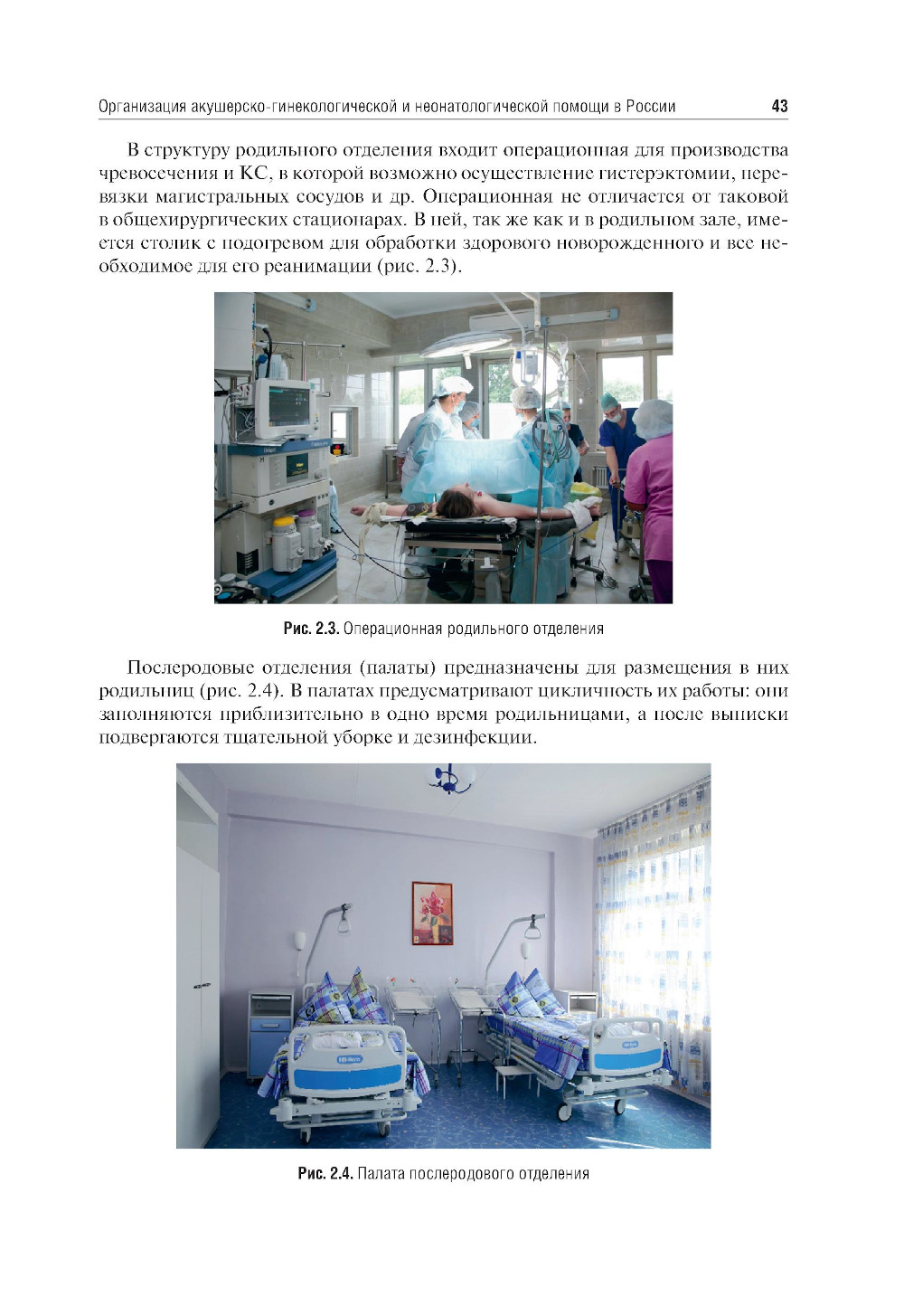 Организация акушерско-гинекологической и неонатологической помощи в России 43

В структуру родильного отделения входит операционная для производства чревосечения и КС, в которой возможно осуществление гистерэктомии, перевязки магистральных сосудов и др. Операционная не отличается от таковой в общехирургических стационарах. В ней, так же как и в родильном зале, имеется столик с подогревом для обработки здорового новорожденного и все необходимое для его реанимации (рис. 2.3).

Рис. 2.3. Операционная родильного отделения

Послеродовые отделения (палаты) предназначены для размещения в них родильниц (рис. 2.4). В палатах предусматривают цикличность их работы: они заполняются приблизительно в одно время родильницами, а после выписки подвергаются тщательной уборке и дезинфекции.

Рис. 2.4. Палата послеродового отделения